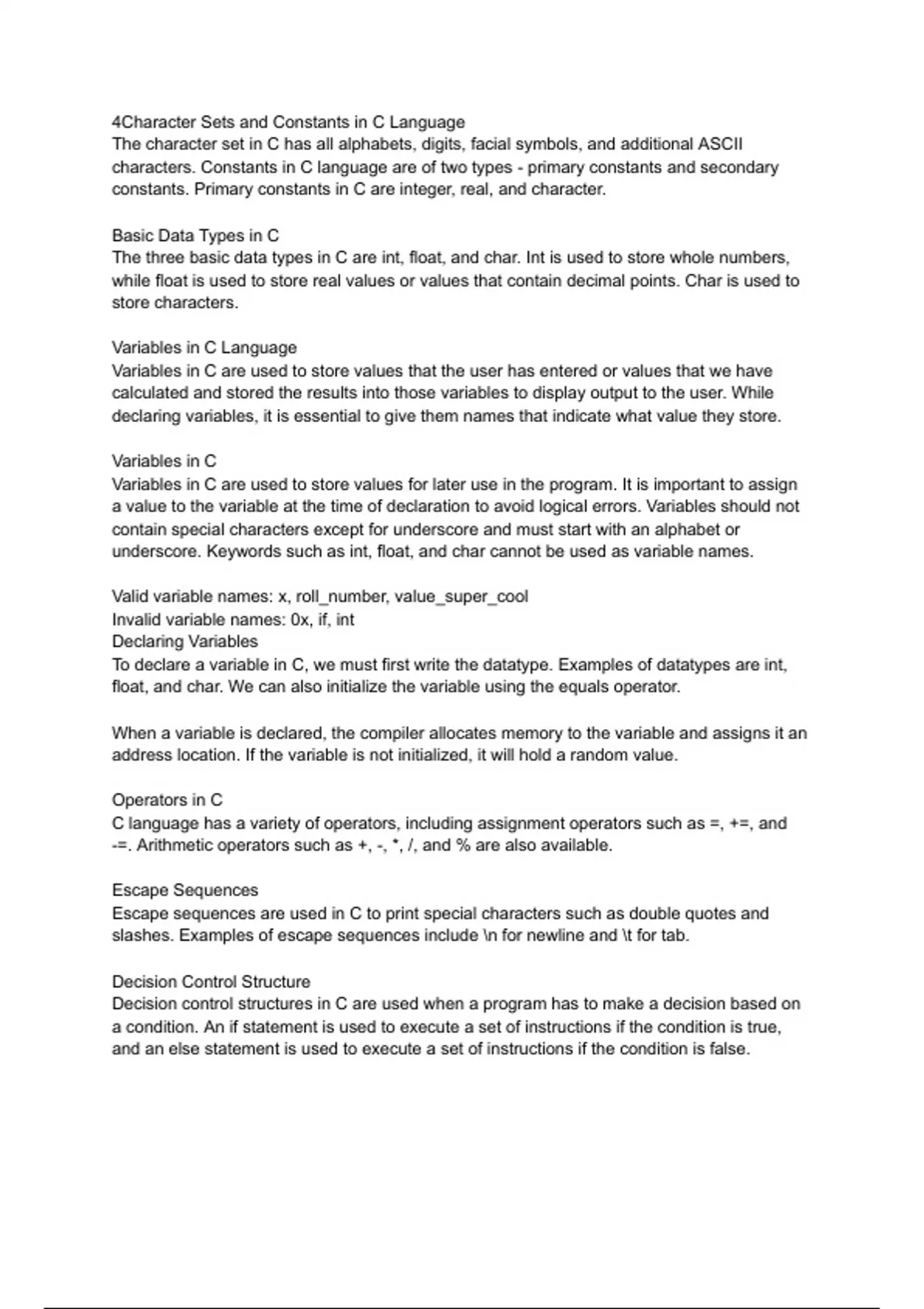 4Character Sets and Constants in C Language
The character set in C has all alphabets, digits, facial symbols, and additional ASCII characters. Constants in C language are of two types - primary constants and secondary constants. Primary constants in C are integer, real, and character.

Basic Data Types in C
The three basic data types in C are int, float, and char. Int is used to store whole numbers, while float is used to store real values or values that contain decimal points. Char is used to store characters.

Variables in C Language
Variables in C are used to store values that the user has entered or values that we have calculated and stored the results into those variables to display output to the user. While declaring variables, it is essential to give them names that indicate what value they store.

Variables in C
Variables in C are used to store values for later use in the program. It is important to assign a value to the variable at the time of declaration to avoid logical errors. Variables should not contain special characters except for underscore and must start with an alphabet or underscore. Keywords such as int, float, and char cannot be used as variable names.

Valid variable names: x, roll_number, value_super_cool
Invalid variable names: 0x, if, int
Declaring Variables
To declare a variable in C, we must first write the datatype. Examples of datatypes are int, float, and char. We can also initialize the variable using the equals operator.

When a variable is declared, the compiler allocates memory to the variable and assigns it an address location. If the variable is not initialized, it will hold a random value.

Operators in C
C language has a variety of operators, including assignment operators such as =, +=, and -=. Arithmetic operators such as +, -, *, /, and % are also available.

Escape Sequences
Escape sequences are used in C to print special characters such as double quotes and slashes. Examples of escape sequences include \n for newline and \t for tab.

Decision Control Structure
Decision control structures in C are used when a program has to make a decision based on a condition. An if statement is used to execute a set of instructions if the condition is true, and an else statement is used to execute a set of instructions if the condition is false.